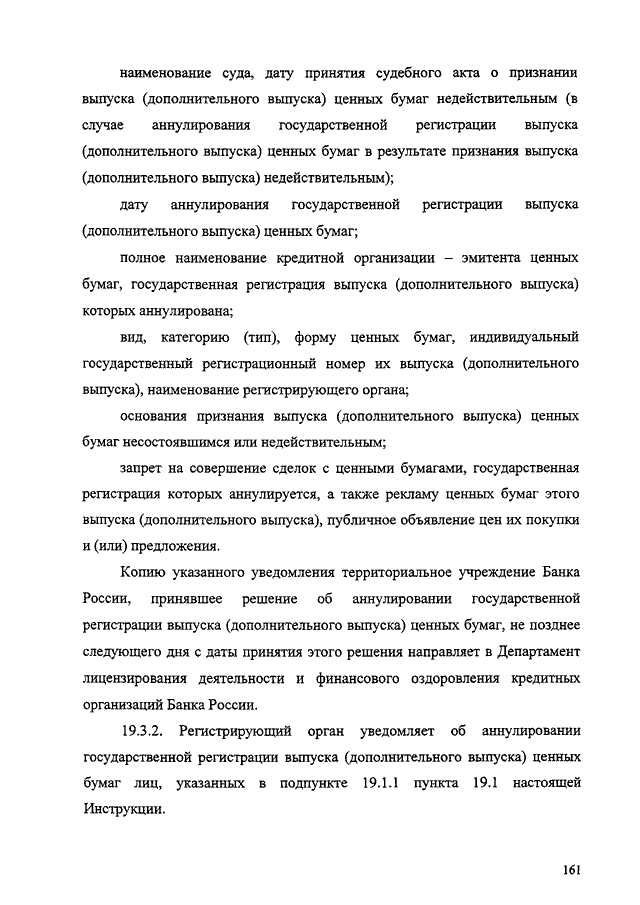 наименование суда, дату принятия судебного акта о признании выпуска (дополнительного выпуска) ценных бумаг недействительным (в случае аннулирования государственной регистрации выпуска (дополнительного выпуска) ценных бумаг в результате признания выпуска (дополнительного выпуска) недействительным);

дату аннулирования государственной регистрации выпуска (дополнительного выпуска) ценных бумаг;

полное наименование кредитной организации – эмитента ценных бумаг, государственная регистрация выпуска (дополнительного выпуска) которых аннулирована;

вид, категорию (тип), форму ценных бумаг, индивидуальный государственный регистрационный номер их выпуска (дополнительного выпуска), наименование регистрирующего органа;

основания признания выпуска (дополнительного выпуска) ценных бумаг несостоявшимся или недействительным;

запрет на совершение сделок с ценными бумагами, государственная регистрация которых аннулируется, а также рекламу ценных бумаг этого выпуска (дополнительного выпуска), публичное объявление цен их покупки и (или) предложения.

Копию указанного уведомления территориальное учреждение Банка России, принявшее решение об аннулировании государственной регистрации выпуска (дополнительного выпуска) ценных бумаг, не позднее следующего дня с даты принятия этого решения направляет в Департамент лицензирования деятельности и финансового оздоровления кредитных организаций Банка России.

19.3.2. Регистрирующий орган уведомляет об аннулировании государственной регистрации выпуска (дополнительного выпуска) ценных бумаг лиц, указанных в подпункте 19.1.1 пункта 19.1 настоящей Инструкции.

161